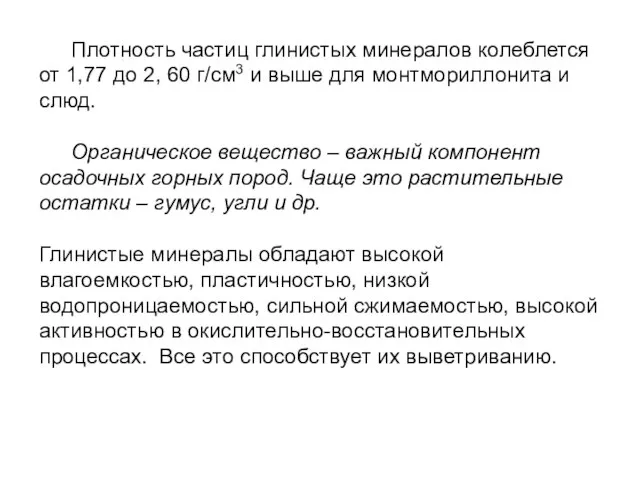 Плотность частиц глинистых минералов колеблется от 1,77 до 2, 60 г/см$^3$ и выше для монтмориллонита и слюд.

Органическое вещество – важный компонент осадочных горных пород. Чаще это растительные остатки – гумус, угли и др.

Глинистые минералы обладают высокой влагоемкостью, пластичностью, низкой водопроницаемостью, сильной сжимаемостью, высокой активностью в окислительно-восстановительных процессах. Все это способствует их выветриванию.